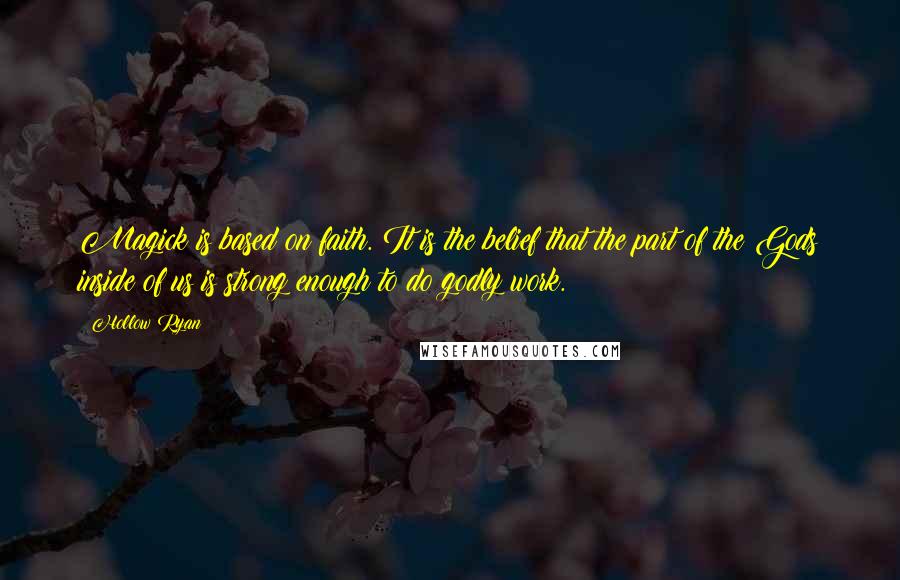 Magick is based on faith. It is the belief that the part of the Gods inside of us is strong enough to do godly work.

Hollow Ryan

WISEFAMOUSQUOTES.COM